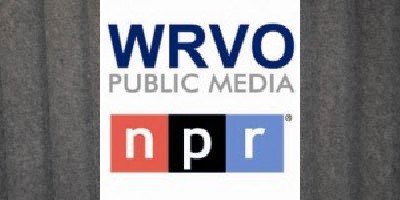 WRVO
PUBLIC MEDIA

npr®